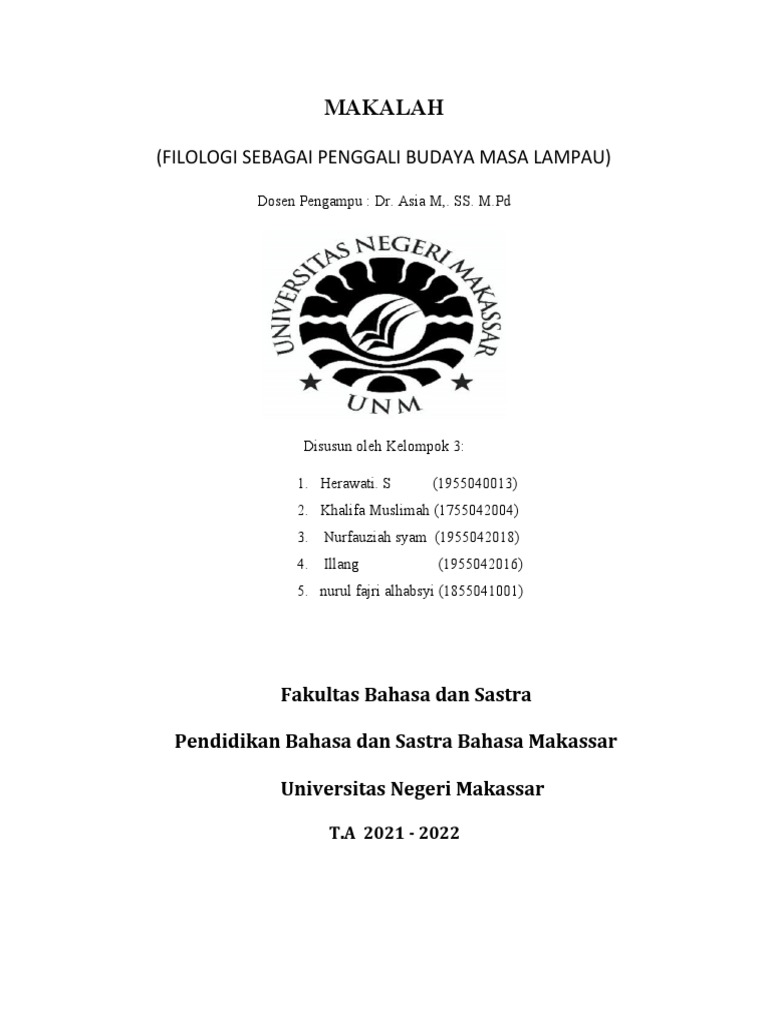 MAKALAH

(FILOLOGI SEBAGAI PENGGALI BUDAYA MASA LAMPAU)

Dosen Pengampu : Dr. Asia M,. SS. M.Pd

UNIVERSITAS NEGERI MAKASSAR

UNM

Disusun oleh Kelompok 3:

1. Herawati. S (1955040013)
2. Khalifa Muslimah (1755042004)
3. Nurfauziah syam (1955042018)
4. Illang (1955042016)
5. nurul fajri alhabsyi (1855041001)

Fakultas Bahasa dan Sastra

Pendidikan Bahasa dan Sastra Bahasa Makassar

Universitas Negeri Makassar

T.A 2021 - 2022